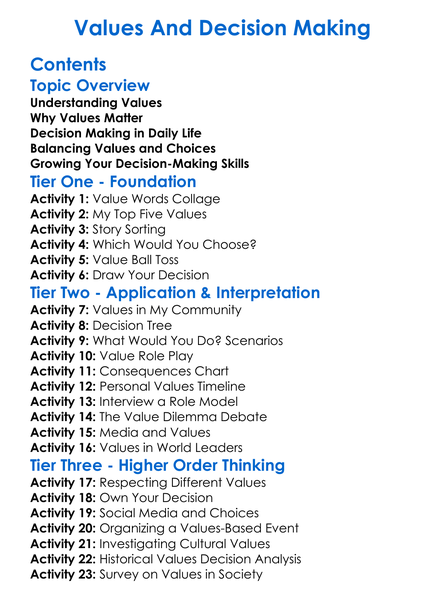 Values And Decision Making

Contents

Topic Overview

Understanding Values
Why Values Matter
Decision Making in Daily Life
Balancing Values and Choices
Growing Your Decision-Making Skills

Tier One - Foundation

Activity 1: Value Words Collage
Activity 2: My Top Five Values
Activity 3: Story Sorting
Activity 4: Which Would You Choose?
Activity 5: Value Ball Toss
Activity 6: Draw Your Decision

Tier Two - Application & Interpretation

Activity 7: Values in My Community
Activity 8: Decision Tree
Activity 9: What Would You Do? Scenarios
Activity 10: Value Role Play
Activity 11: Consequences Chart
Activity 12: Personal Values Timeline
Activity 13: Interview a Role Model
Activity 14: The Value Dilemma Debate
Activity 15: Media and Values
Activity 16: Values in World Leaders

Tier Three - Higher Order Thinking

Activity 17: Respecting Different Values
Activity 18: Own Your Decision
Activity 19: Social Media and Choices
Activity 20: Organizing a Values-Based Event
Activity 21: Investigating Cultural Values
Activity 22: Historical Values Decision Analysis
Activity 23: Survey on Values in Society